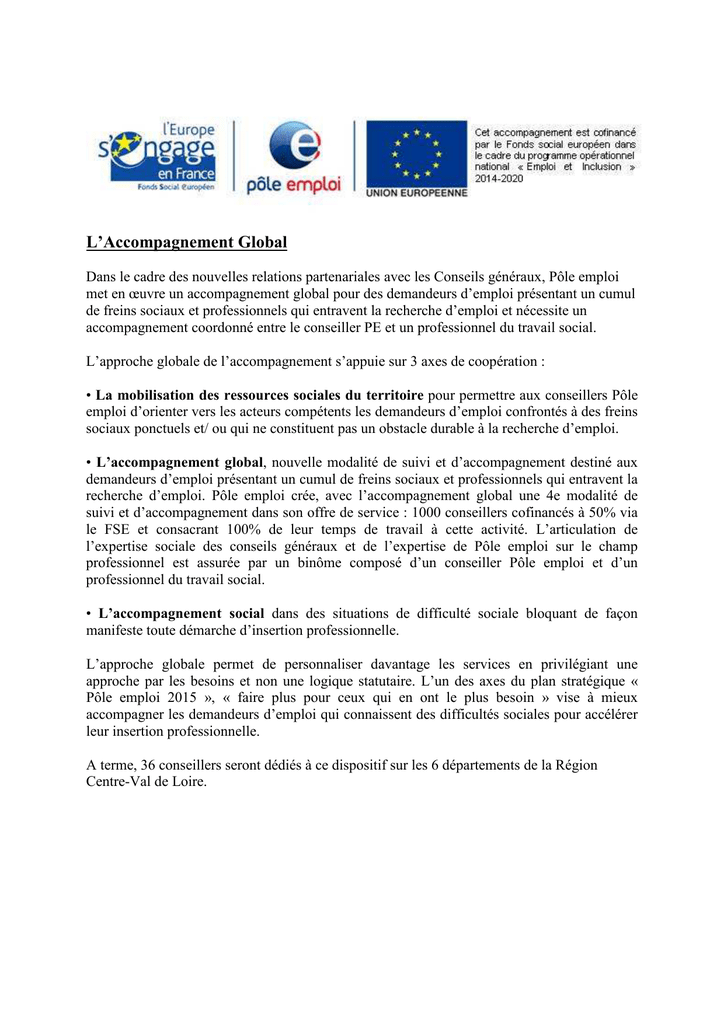 l'Europe s'engage en France Fonds Social Européen

pôle emploi

UNION EUROPEENNE

Cet accompagnement est cofinancé par le Fonds social européen dans le cadre du programme opérationnel national « Emploi et Inclusion » 2014-2020

L'Accompagnement Global

Dans le cadre des nouvelles relations partenariales avec les Conseils généraux, Pôle emploi met en œuvre un accompagnement global pour des demandeurs d'emploi présentant un cumul de freins sociaux et professionnels qui entravent la recherche d'emploi et nécessite un accompagnement coordonné entre le conseiller PE et un professionnel du travail social.

L'approche globale de l'accompagnement s'appuie sur 3 axes de coopération :

• La mobilisation des ressources sociales du territoire pour permettre aux conseillers Pôle emploi d'orienter vers les acteurs compétents les demandeurs d'emploi confrontés à des freins sociaux ponctuels et/ ou qui ne constituent pas un obstacle durable à la recherche d'emploi.

• L'accompagnement global, nouvelle modalité de suivi et d'accompagnement destiné aux demandeurs d'emploi présentant un cumul de freins sociaux et professionnels qui entravent la recherche d'emploi. Pôle emploi crée, avec l'accompagnement global une 4e modalité de suivi et d'accompagnement dans son offre de service : 1000 conseillers cofinancés à 50% via le FSE et consacrant 100% de leur temps de travail à cette activité. L'articulation de l'expertise sociale des conseils généraux et de l'expertise de Pôle emploi sur le champ professionnel est assurée par un binôme composé d'un conseiller Pôle emploi et d'un professionnel du travail social.

• L'accompagnement social dans des situations de difficulté sociale bloquant de façon manifeste toute démarche d'insertion professionnelle.

L'approche globale permet de personnaliser davantage les services en privilégiant une approche par les besoins et non une logique statutaire. L'un des axes du plan stratégique « Pôle emploi 2015 », « faire plus pour ceux qui en ont le plus besoin » vise à mieux accompagner les demandeurs d'emploi qui connaissent des difficultés sociales pour accélérer leur insertion professionnelle.

A terme, 36 conseillers seront dédiés à ce dispositif sur les 6 départements de la Région Centre-Val de Loire.